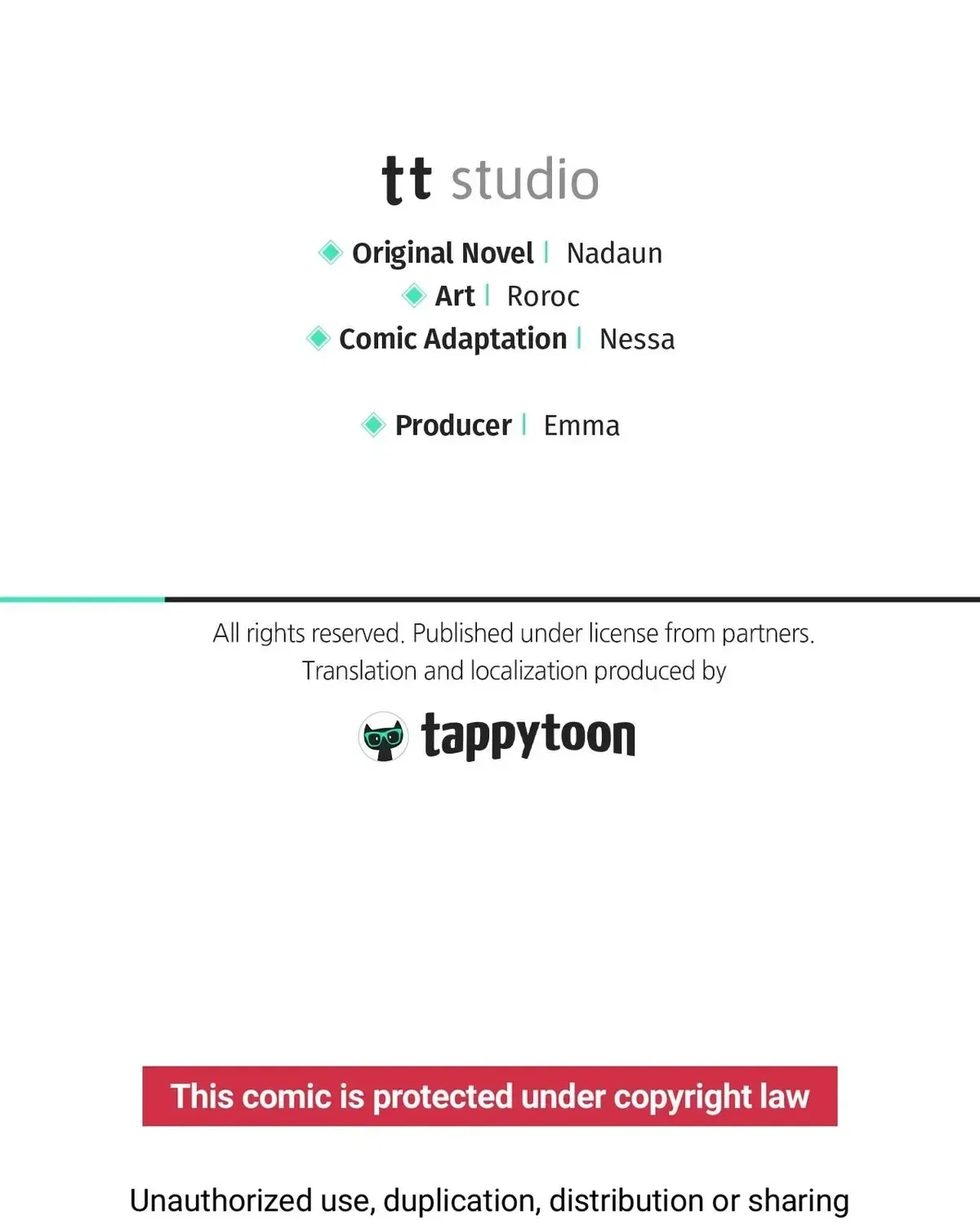 tt studio

Original Novel | Nadaun
Art | Roroc
Comic Adaptation | Nessa

Producer | Emma

All rights reserved. Published under license from partners. Translation and localization produced by

tappytoon

This comic is protected under copyright law

Unauthorized use, duplication, distribution or sharing